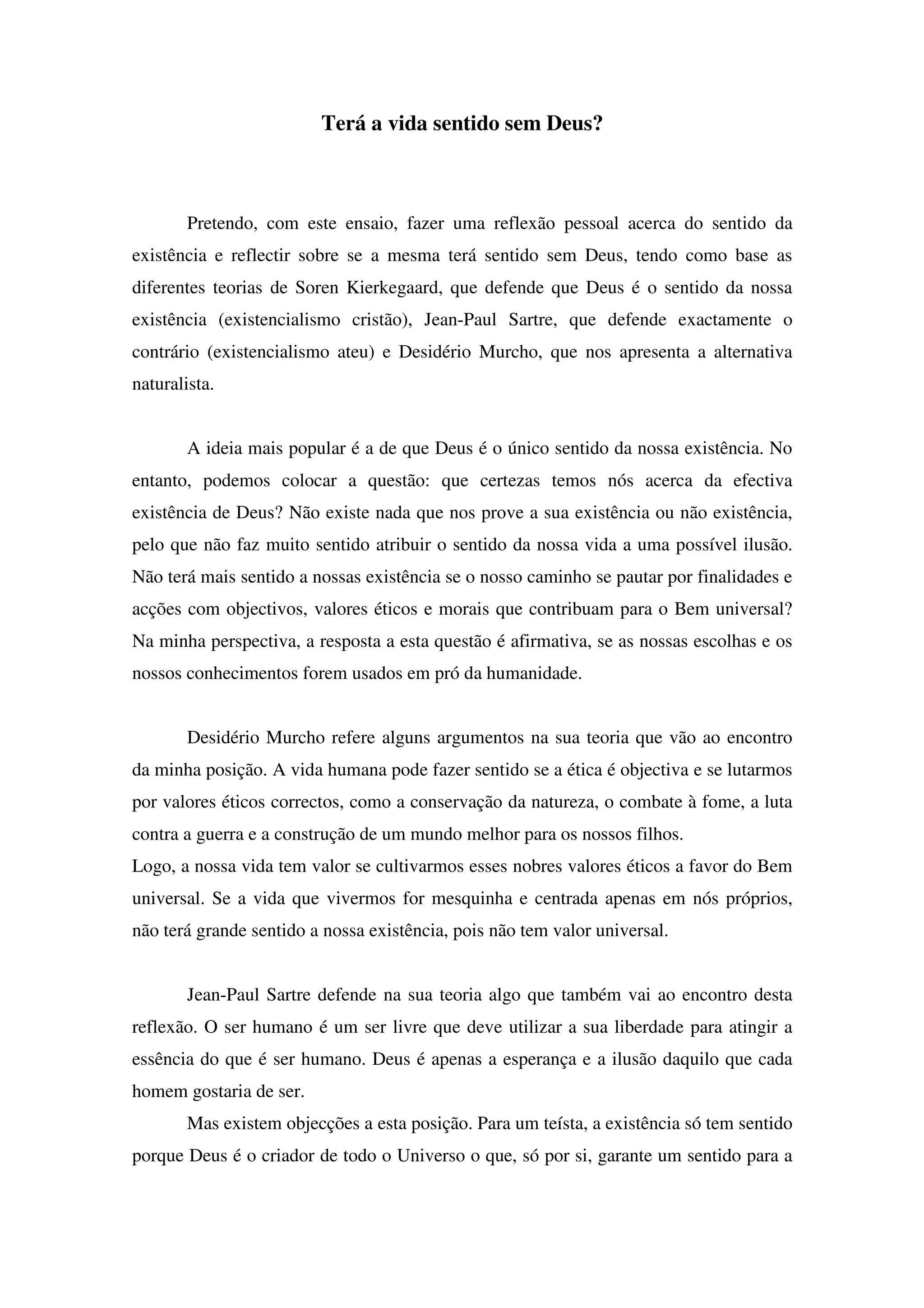 Terá a vida sentido sem Deus?

Pretendo, com este ensaio, fazer uma reflexão pessoal acerca do sentido da existência e reflectir sobre se a mesma terá sentido sem Deus, tendo como base as diferentes teorias de Soren Kierkegaard, que defende que Deus é o sentido da nossa existência (existencialismo cristão), Jean-Paul Sartre, que defende exactamente o contrário (existencialismo ateu) e Desidério Murcho, que nos apresenta a alternativa naturalista.

A ideia mais popular é a de que Deus é o único sentido da nossa existência. No entanto, podemos colocar a questão: que certezas temos nós acerca da efectiva existência de Deus? Não existe nada que nos prove a sua existência ou não existência, pelo que não faz muito sentido atribuir o sentido da nossa vida a uma possível ilusão. Não terá mais sentido a nossas existência se o nosso caminho se pautar por finalidades e acções com objectivos, valores éticos e morais que contribuam para o Bem universal? Na minha perspectiva, a resposta a esta questão é afirmativa, se as nossas escolhas e os nossos conhecimentos forem usados em pró da humanidade.

Desidério Murcho refere alguns argumentos na sua teoria que vão ao encontro da minha posição. A vida humana pode fazer sentido se a ética é objectiva e se lutarmos por valores éticos correctos, como a conservação da natureza, o combate à fome, a luta contra a guerra e a construção de um mundo melhor para os nossos filhos.
Logo, a nossa vida tem valor se cultivarmos esses nobres valores éticos a favor do Bem universal. Se a vida que vivermos for mesquinha e centrada apenas em nós próprios, não terá grande sentido a nossa existência, pois não tem valor universal.

Jean-Paul Sartre defende na sua teoria algo que também vai ao encontro desta reflexão. O ser humano é um ser livre que deve utilizar a sua liberdade para atingir a essência do que é ser humano. Deus é apenas a esperança e a ilusão daquilo que cada homem gostaria de ser.

Mas existem objecções a esta posição. Para um teísta, a existência só tem sentido porque Deus é o criador de todo o Universo o que, só por si, garante um sentido para a